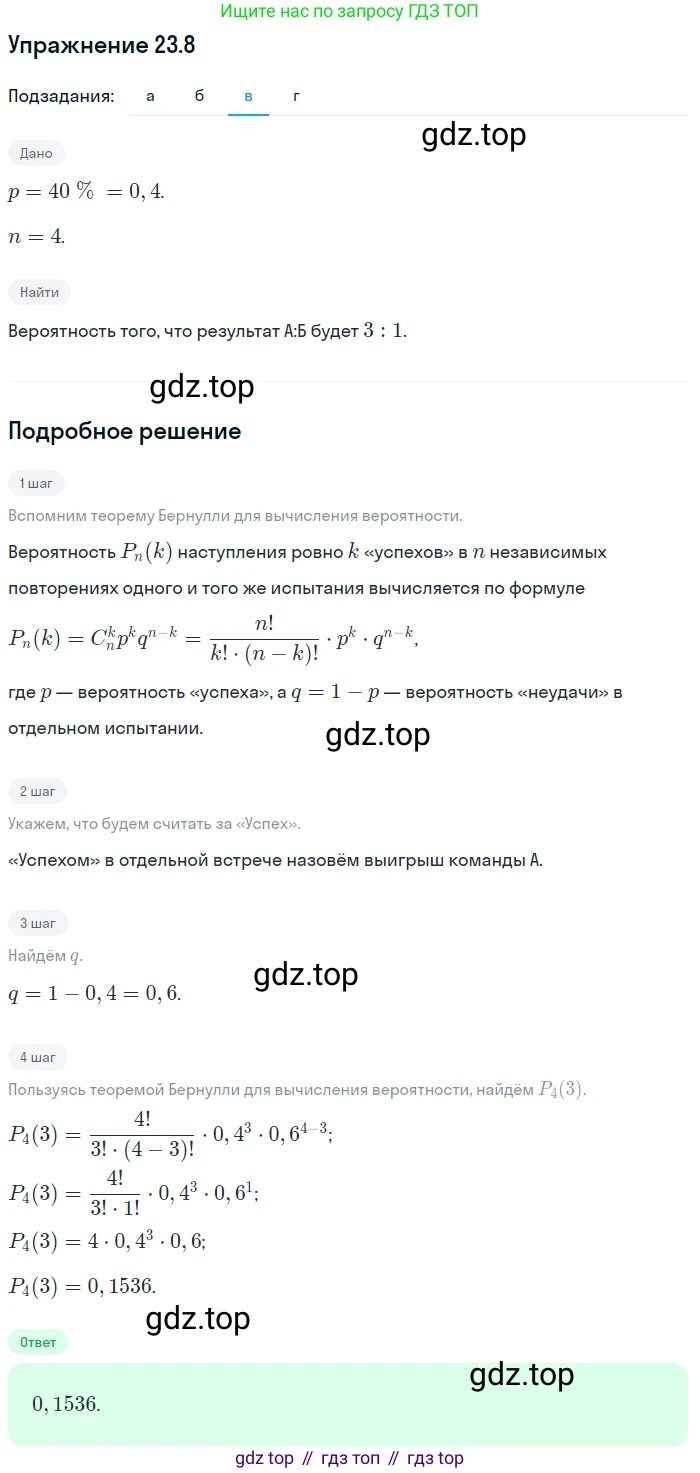 Ищите нас по запросу ГДЗ ТОП

Упражнение 23.8

Подзадания: а б в г

gdz.top

Дано

$p = 40\ \% = 0,4.$

$n = 4.$

Найти

Вероятность того, что результат А:Б будет $3 : 1$.

gdz.top

Подробное решение

1 шаг

Вспомним теорему Бернулли для вычисления вероятности.

Вероятность $P_n(k)$ наступления ровно $k$ «успехов» в $n$ независимых повторениях одного и того же испытания вычисляется по формуле

$P_n(k) = C_n^k p^k q^{n-k} = \frac{n!}{k! \cdot (n-k)!} \cdot p^k \cdot q^{n-k},$

где $p$ — вероятность «успеха», а $q = 1 - p$ — вероятность «неудачи» в отдельном испытании.

gdz.top

2 шаг

Укажем, что будем считать за «Успех».

«Успехом» в отдельной встрече назовём выигрыш команды А.

3 шаг

Найдём $q$.

gdz.top

$q = 1 - 0,4 = 0,6.$

4 шаг

Пользуясь теоремой Бернулли для вычисления вероятности, найдём $P_4(3)$.

$P_4(3) = \frac{4!}{3! \cdot (4-3)!} \cdot 0,4^3 \cdot 0,6^{4-3};$

$P_4(3) = \frac{4!}{3! \cdot 1!} \cdot 0,4^3 \cdot 0,6^1;$

$P_4(3) = 4 \cdot 0,4^3 \cdot 0,6;$

$P_4(3) = 0,1536.$

gdz.top

Ответ

gdz.top

$0,1536.$

gdz top // гдз топ // гдз top